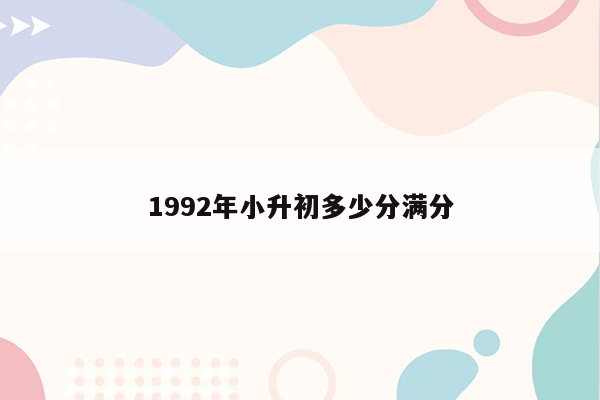 1992年小升初多少分满分